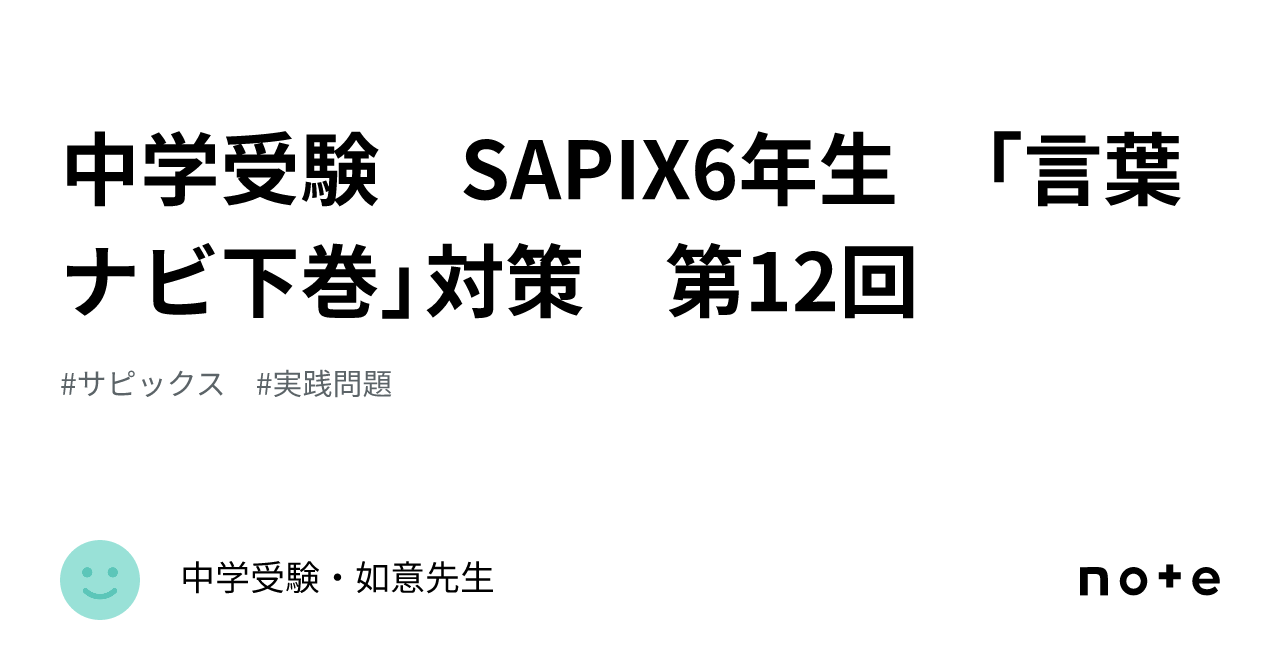 中学受験　SAPIX6年生　「言葉ナビ下巻」対策　第12回

#サピックス　#実践問題

中学受験・如意先生

note